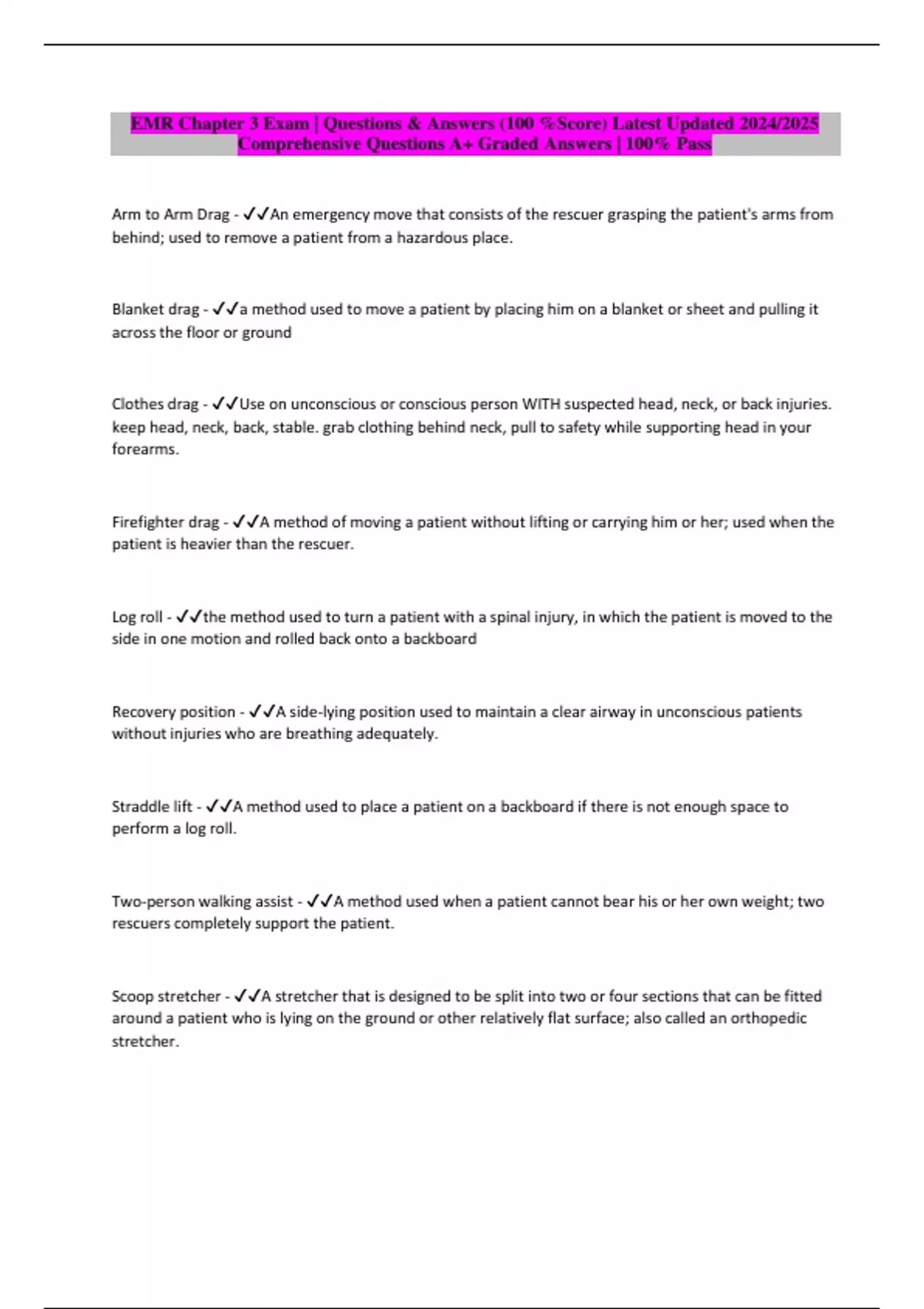 EMR Chapter 3 Exam | Questions & Answers (100 %Score) Latest Updated 2024/2025 Comprehensive Questions A+ Graded Answers | 100% Pass

Arm to Arm Drag - ✓✓An emergency move that consists of the rescuer grasping the patient's arms from behind; used to remove a patient from a hazardous place.

Blanket drag - ✓✓a method used to move a patient by placing him on a blanket or sheet and pulling it across the floor or ground

Clothes drag - ✓✓Use on unconscious or conscious person WITH suspected head, neck, or back injuries. keep head, neck, back, stable. grab clothing behind neck, pull to safety while supporting head in your forearms.

Firefighter drag - ✓✓A method of moving a patient without lifting or carrying him or her; used when the patient is heavier than the rescuer.

Log roll - ✓✓the method used to turn a patient with a spinal injury, in which the patient is moved to the side in one motion and rolled back onto a backboard

Recovery position - ✓✓A side-lying position used to maintain a clear airway in unconscious patients without injuries who are breathing adequately.

Straddle lift - ✓✓A method used to place a patient on a backboard if there is not enough space to perform a log roll.

Two-person walking assist - ✓✓A method used when a patient cannot bear his or her own weight; two rescuers completely support the patient.

Scoop stretcher - ✓✓A stretcher that is designed to be split into two or four sections that can be fitted around a patient who is lying on the ground or other relatively flat surface; also called an orthopedic stretcher.